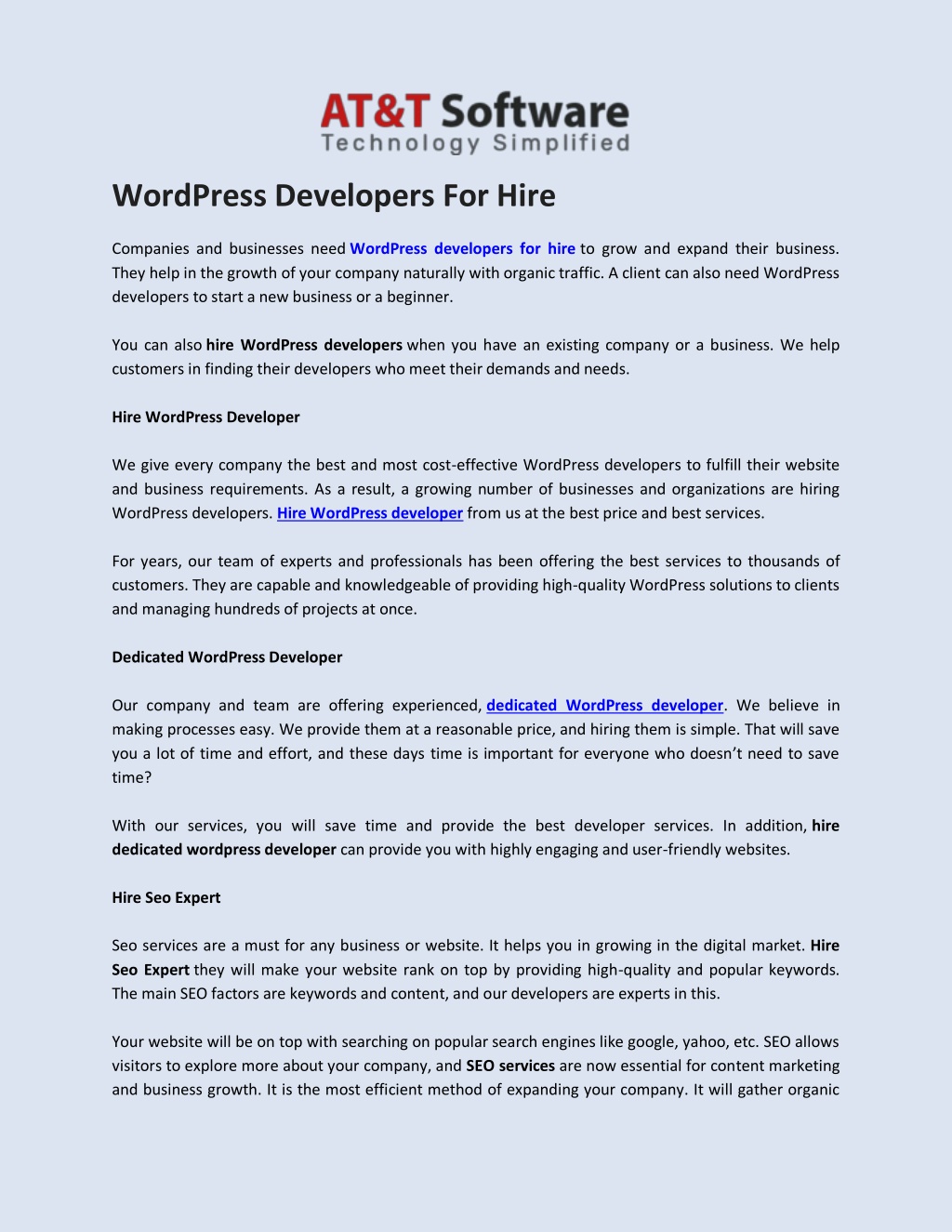 AT&T Software
Technology Simplified

WordPress Developers For Hire

Companies and businesses need WordPress developers for hire to grow and expand their business. They help in the growth of your company naturally with organic traffic. A client can also need WordPress developers to start a new business or a beginner.

You can also hire WordPress developers when you have an existing company or a business. We help customers in finding their developers who meet their demands and needs.

Hire WordPress Developer

We give every company the best and most cost-effective WordPress developers to fulfill their website and business requirements. As a result, a growing number of businesses and organizations are hiring WordPress developers. Hire WordPress developer from us at the best price and best services.

For years, our team of experts and professionals has been offering the best services to thousands of customers. They are capable and knowledgeable of providing high-quality WordPress solutions to clients and managing hundreds of projects at once.

Dedicated WordPress Developer

Our company and team are offering experienced, dedicated WordPress developer. We believe in making processes easy. We provide them at a reasonable price, and hiring them is simple. That will save you a lot of time and effort, and these days time is important for everyone who doesn't need to save time?

With our services, you will save time and provide the best developer services. In addition, hire dedicated wordpress developer can provide you with highly engaging and user-friendly websites.

Hire Seo Expert

Seo services are a must for any business or website. It helps you in growing in the digital market. Hire Seo Expert they will make your website rank on top by providing high-quality and popular keywords. The main SEO factors are keywords and content, and our developers are experts in this.

Your website will be on top with searching on popular search engines like google, yahoo, etc. SEO allows visitors to explore more about your company, and SEO services are now essential for content marketing and business growth. It is the most efficient method of expanding your company. It will gather organic